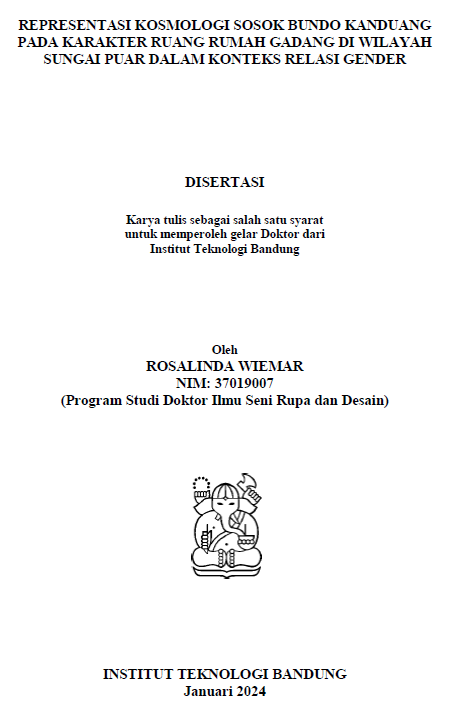 REPRESENTASI KOSMOLOGI SOSOK BUNDO KANDUANG PADA KARAKTER RUANG RUMAH GADANG DI WILAYAH SUNGAI PUAR DALAM KONTEKS RELASI GENDER

DISERTASI

Karya tulis sebagai salah satu syarat untuk memperoleh gelar Doktor dari Institut Teknologi Bandung

Oleh
ROSALINDA WIEMAR
NIM: 37019007
(Program Studi Doktor Ilmu Seni Rupa dan Desain)

INSTITUT TEKNOLOGI BANDUNG
Januari 2024